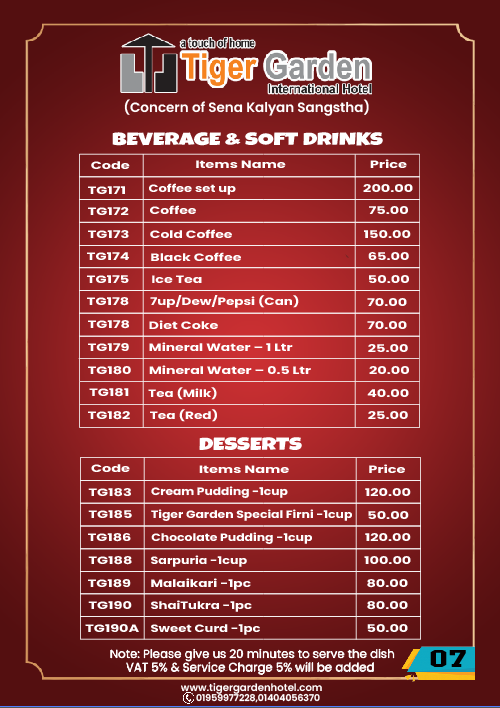 a touch of home
Tiger Garden
International Hotel
(Concern of Sena Kalyan Sangstha)

BEVERAGE & SOFT DRINKS

| Code | Items Name | Price |
|---|---|---|
| TG171 | Coffee set up | 200.00 |
| TG172 | Coffee | 75.00 |
| TG173 | Cold Coffee | 150.00 |
| TG174 | Black Coffee | 65.00 |
| TG175 | Ice Tea | 50.00 |
| TG178 | 7up/Dew/Pepsi (Can) | 70.00 |
| TG178 | Diet Coke | 70.00 |
| TG179 | Mineral Water – 1 Ltr | 25.00 |
| TG180 | Mineral Water – 0.5 Ltr | 20.00 |
| TG181 | Tea (Milk) | 40.00 |
| TG182 | Tea (Red) | 25.00 |

DESSERTS

| Code | Items Name | Price |
|---|---|---|
| TG183 | Cream Pudding -1cup | 120.00 |
| TG185 | Tiger Garden Special Firni -1cup | 50.00 |
| TG186 | Chocolate Pudding -1cup | 120.00 |
| TG188 | Sarpuria -1cup | 100.00 |
| TG189 | Malaikari -1pc | 80.00 |
| TG190 | ShaiTukra -1pc | 80.00 |
| TG190A | Sweet Curd -1pc | 50.00 |

Note: Please give us 20 minutes to serve the dish
VAT 5% & Service Charge 5% will be added

07

www.tigergardenhotel.com
01959977228,01404056370